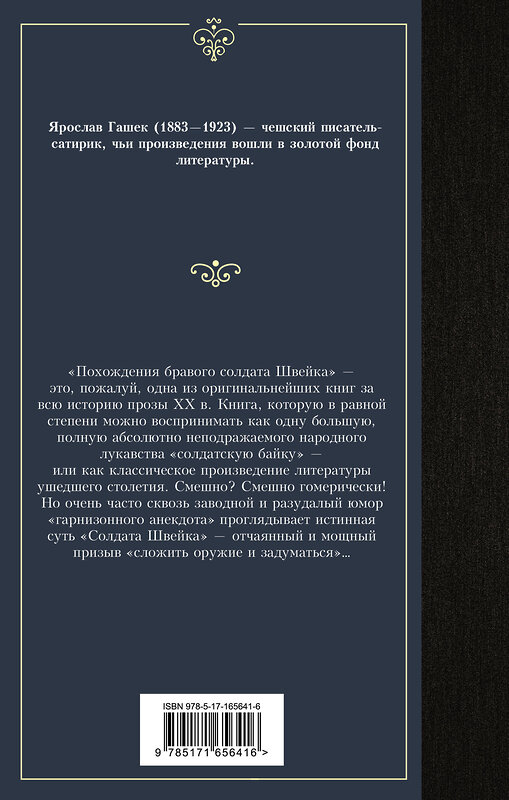 Ярослав Гашек (1883—1923) — чешский писатель-сатирик, чьи произведения вошли в золотой фонд литературы.

«Похождения бравого солдата Швейка» — это, пожалуй, одна из оригинальнейших книг за всю историю прозы XX в. Книга, которую в равной степени можно воспринимать как одну большую, полную абсолютно неподражаемого народного лукавства «солдатскую байку» — или как классическое произведение литературы ушедшего столетия. Смешно? Смешно гомерически! Но очень часто сквозь заводной и разудалый юмор «гарнизонного анекдота» проглядывает истинная суть «Солдата Швейка» — отчаянный и мощный призыв «сложить оружие и задуматься»...

ISBN 978-5-17-165641-6

9 785171 656416 >